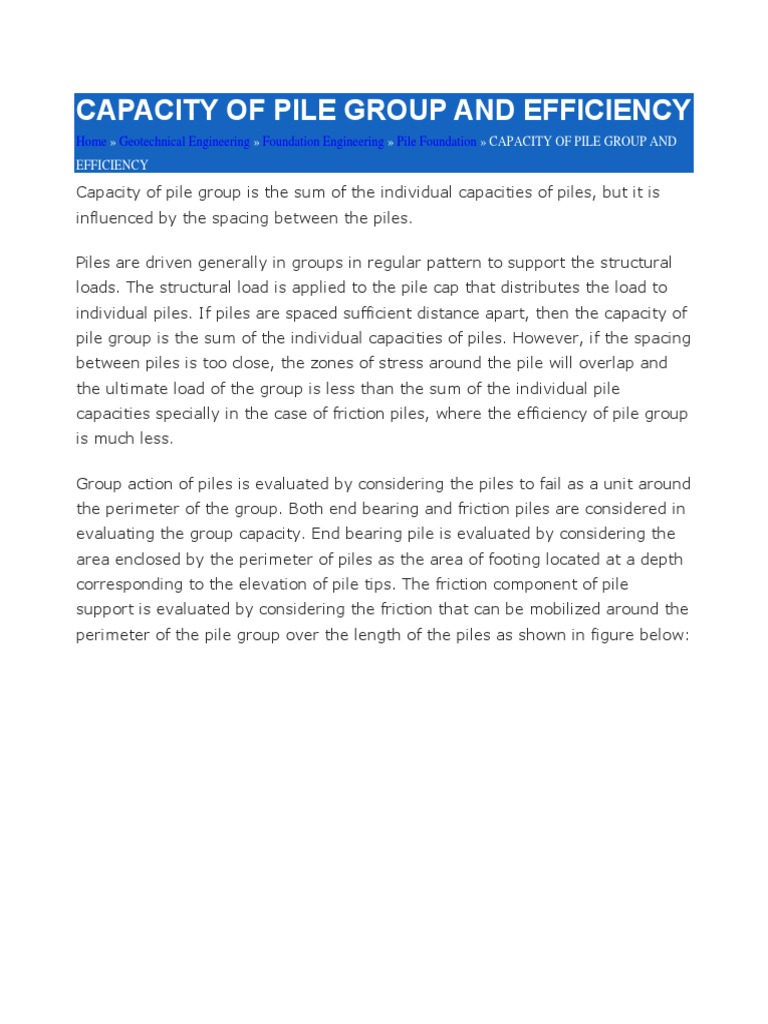 CAPACITY OF PILE GROUP AND EFFICIENCY

Home » Geotechnical Engineering » Foundation Engineering » Pile Foundation » CAPACITY OF PILE GROUP AND EFFICIENCY

Capacity of pile group is the sum of the individual capacities of piles, but it is influenced by the spacing between the piles.

Piles are driven generally in groups in regular pattern to support the structural loads. The structural load is applied to the pile cap that distributes the load to individual piles. If piles are spaced sufficient distance apart, then the capacity of pile group is the sum of the individual capacities of piles. However, if the spacing between piles is too close, the zones of stress around the pile will overlap and the ultimate load of the group is less than the sum of the individual pile capacities specially in the case of friction piles, where the efficiency of pile group is much less.

Group action of piles is evaluated by considering the piles to fail as a unit around the perimeter of the group. Both end bearing and friction piles are considered in evaluating the group capacity. End bearing pile is evaluated by considering the area enclosed by the perimeter of piles as the area of footing located at a depth corresponding to the elevation of pile tips. The friction component of pile support is evaluated by considering the friction that can be mobilized around the perimeter of the pile group over the length of the piles as shown in figure below: